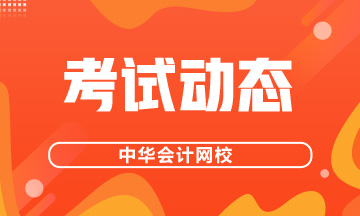 考试动态

中华会计网校